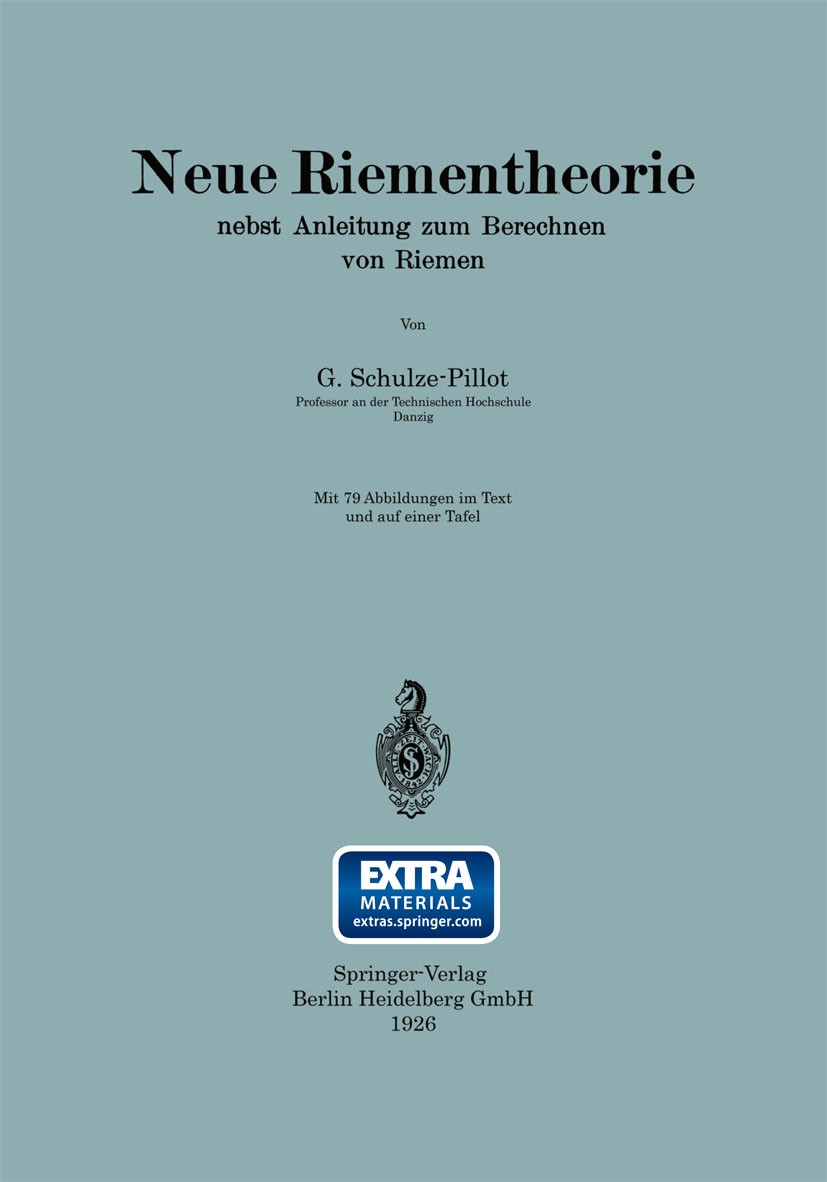 Neue Riementheorie

nebst Anleitung zum Berechnen von Riemen

Von

G. Schulze-Pillot

Professor an der Technischen Hochschule Danzig

Mit 79 Abbildungen im Text und auf einer Tafel

EXTRA MATERIALS extras.springer.com

Springer-Verlag Berlin Heidelberg GmbH 1926